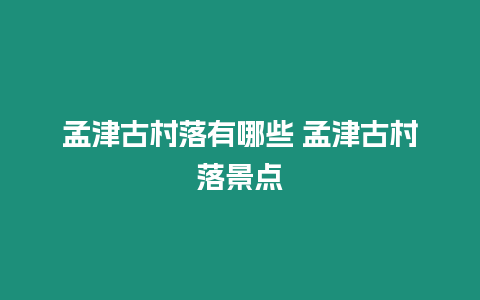 孟津古村落有哪些 孟津古村落景点